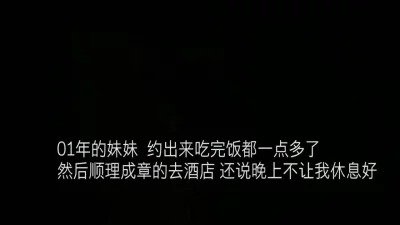 01年的妹妹 约出来吃完饭都一点多了
然后顺理成章的去酒店 还说晚上不让我休息好